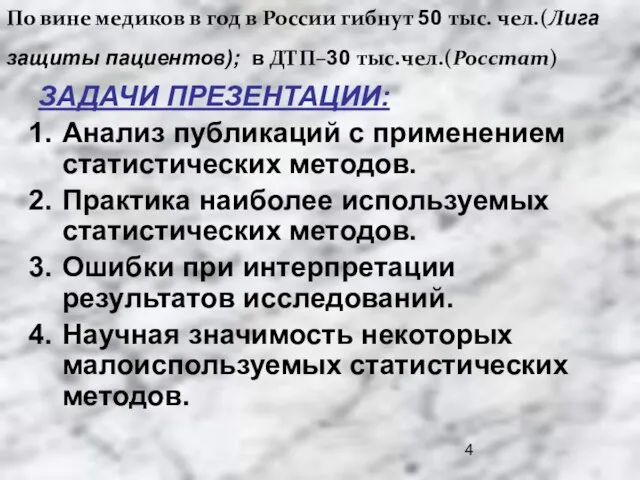 По вине медиков в год в России гибнут 50 тыс. чел.(Лига защиты пациентов); в ДТП–30 тыс.чел.(Росстат)

ЗАДАЧИ ПРЕЗЕНТАЦИИ:

1. Анализ публикаций с применением статистических методов.
2. Практика наиболее используемых статистических методов.
3. Ошибки при интерпретации результатов исследований.
4. Научная значимость некоторых малоиспользуемых статистических методов.

4